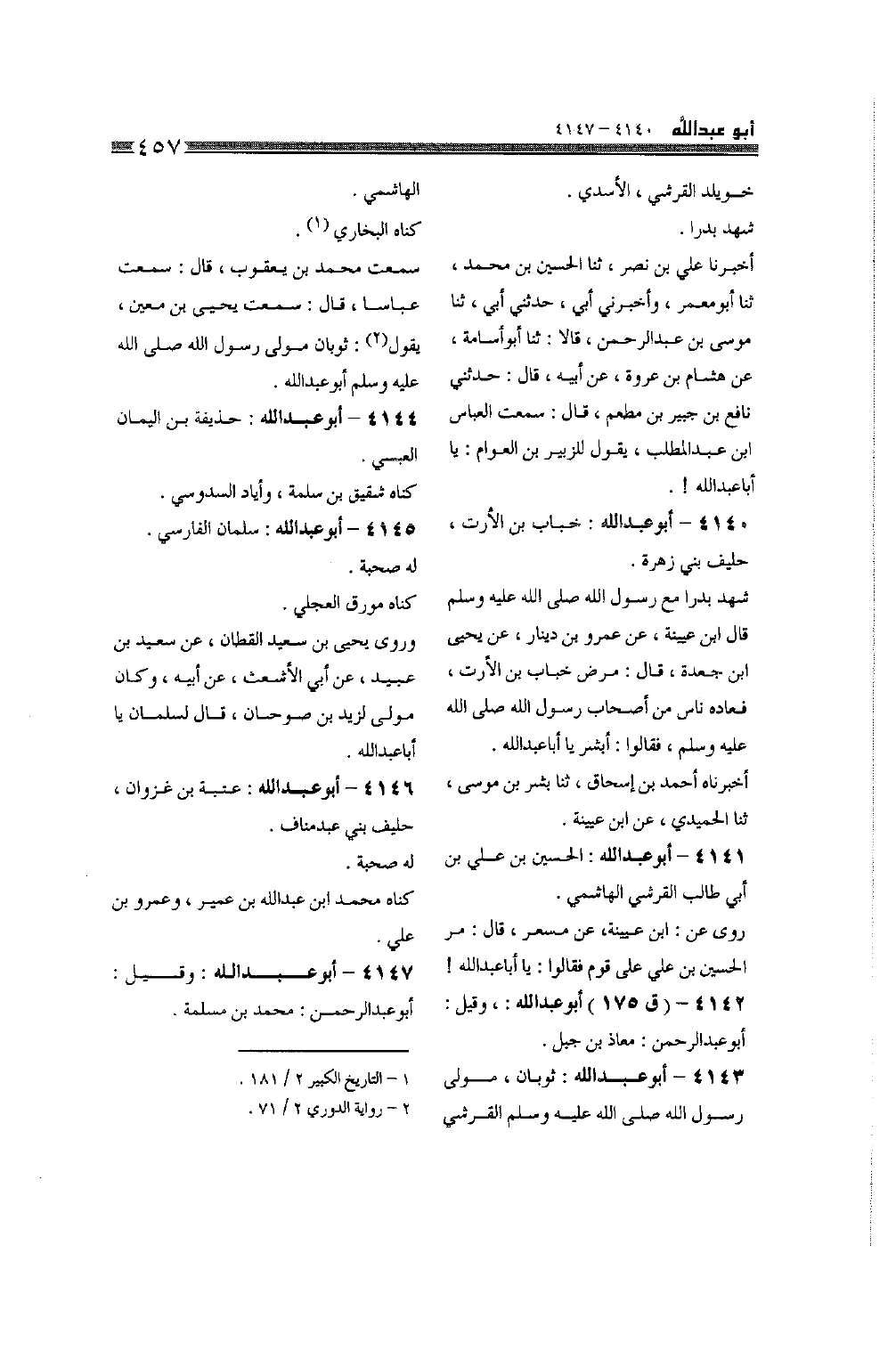 أبو عبدالله ٤١٤٠ - ٤١٤٧ ٤٥٧

خويلد القرشي ، الأسدي .
شهد بدرا .
أخبرنا علي بن نصر ، ثنا الحسين بن محمد ، ثنا أبومعمر ، وأخبرني أبي ، حدثني أبي ، ثنا موسى بن عبدالرحمن ، قالا : ثنا أبوأسامة ، عن هشام بن عروة ، عن أبيه ، قال : حدثني نافع بن جبير بن مطعم ، قال : سمعت العباس ابن عبدالمطلب ، يقول للزبير بن العوام : يا أباعبدالله ! .
٤١٤٠ - أبوعبدالله : خباب بن الأرت ، حليف بني زهرة .
شهد بدرا مع رسول الله صلى الله عليه وسلم قال ابن عيينة ، عن عمرو بن دينار ، عن يحيى ابن جعدة ، قال : مرض خباب بن الأرت ، فعاده ناس من أصحاب رسول الله صلى الله عليه وسلم ، فقالوا : أبشر يا أباعبدالله .
أخبرناه أحمد بن إسحاق ، ثنا بشر بن موسى ، ثنا الحميدي ، عن ابن عيينة .
٤١٤١ - أبوعبدالله : الحسين بن علي بن أبي طالب القرشي الهاشمي .
روى عن : ابن عيينة، عن مسعر ، قال : مر الحسين بن علي على قوم فقالوا : يا أباعبدالله !
٤١٤٢ - ( ق ١٧٥ ) أبوعبدالله : ، وقيل : أبوعبدالرحمن : معاذ بن جبل .
٤١٤٣ - أبوعبدالله : ثوبان ، مولى رسول الله صلى الله عليه وسلم القرشي

الهاشمي .
كناه البخاري (١) .
سمعت محمد بن يعقوب ، قال : سمعت عباسا ، قال : سمعت يحيى بن معين ، يقول(٢) : ثوبان مولى رسول الله صلى الله عليه وسلم أبوعبدالله .
٤١٤٤ - أبوعبدالله : حذيفة بن اليمان العبسي .
كناه شقيق بن سلمة ، وأياد السدوسي .
٤١٤٥ - أبوعبدالله : سلمان الفارسي .
له صحبة .
كناه مورق العجلي .
وروى يحيى بن سعيد القطان ، عن سعيد بن عبيد ، عن أبي الأشعث ، عن أبيه ، وكان مولى لزيد بن صوحان ، قال لسلمان يا أباعبدالله .
٤١٤٦ - أبوعبدالله : عتبة بن غزوان ، حليف بني عبدمناف .
له صحبة .
كناه محمد ابن عبدالله بن عمير ، وعمرو بن علي .
٤١٤٧ - أبوعبدالله : وقيل : أبوعبدالرحمن : محمد بن مسلمة .

١ - التاريخ الكبير ٢ / ١٨١ .
٢ - رواية الدوري ٢ / ٧١ .